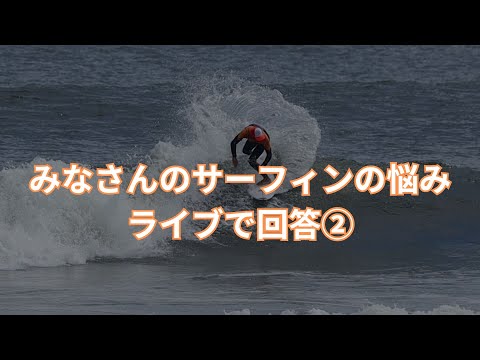 みなさんのサーフィンの悩み
ライブで回答②